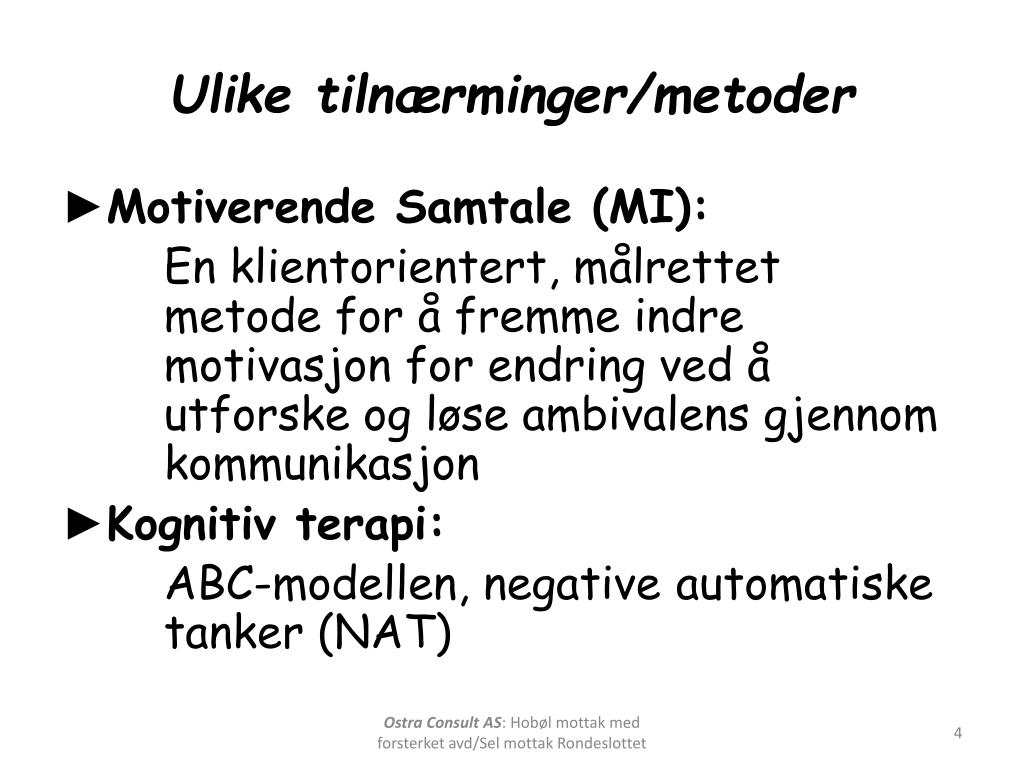 Ulike tilnærminger/metoder

►Motiverende Samtale (MI):

En klientorientert, målrettet metode for å fremme indre motivasjon for endring ved å utforske og løse ambivalens gjennom kommunikasjon

►Kognitiv terapi:

ABC-modellen, negative automatiske tanker (NAT)

Ostra Consult AS: Hobøl mottak med forsterket avd/Sel mottak Rondeslottet

4